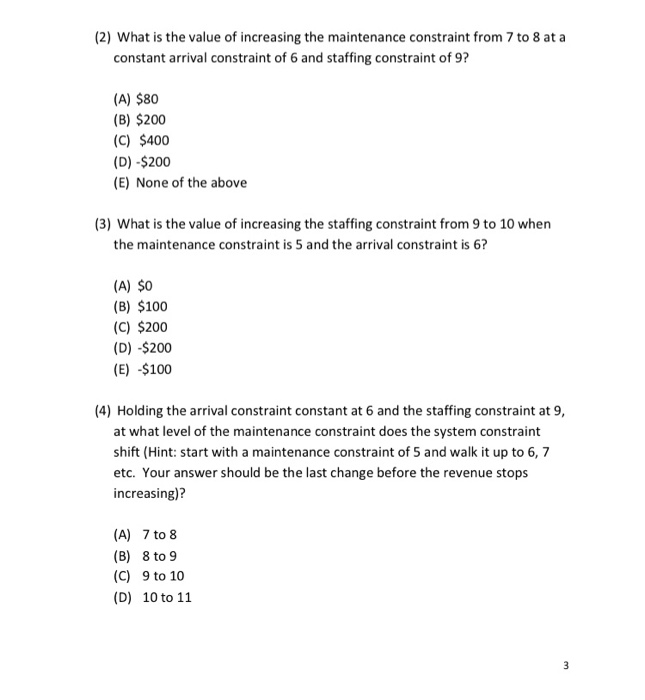 (2) What is the value of increasing the maintenance constraint from 7 to 8 at a constant arrival constraint of 6 and staffing constraint of 9?

(A) \$80
(B) \$200
(C) \$400
(D) -\$200
(E) None of the above

(3) What is the value of increasing the staffing constraint from 9 to 10 when the maintenance constraint is 5 and the arrival constraint is 6?

(A) \$0
(B) \$100
(C) \$200
(D) -\$200
(E) -\$100

(4) Holding the arrival constraint constant at 6 and the staffing constraint at 9, at what level of the maintenance constraint does the system constraint shift (Hint: start with a maintenance constraint of 5 and walk it up to 6, 7 etc. Your answer should be the last change before the revenue stops increasing)?

(A) 7 to 8
(B) 8 to 9
(C) 9 to 10
(D) 10 to 11

3